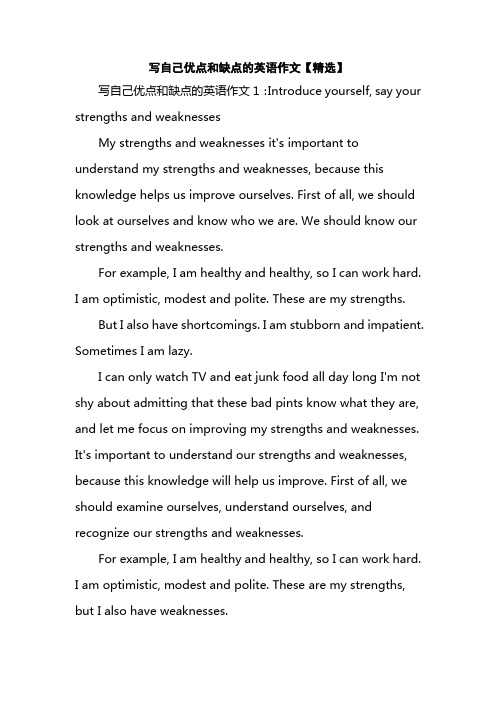 写自己优点和缺点的英语作文【精选】

写自己优点和缺点的英语作文 1 :Introduce yourself, say your strengths and weaknesses

My strengths and weaknesses it's important to understand my strengths and weaknesses, because this knowledge helps us improve ourselves. First of all, we should look at ourselves and know who we are. We should know our strengths and weaknesses.

For example, I am healthy and healthy, so I can work hard. I am optimistic, modest and polite. These are my strengths.

But I also have shortcomings. I am stubborn and impatient. Sometimes I am lazy.

I can only watch TV and eat junk food all day long I'm not shy about admitting that these bad pints know what they are, and let me focus on improving my strengths and weaknesses. It's important to understand our strengths and weaknesses, because this knowledge will help us improve. First of all, we should examine ourselves, understand ourselves, and recognize our strengths and weaknesses.

For example, I am healthy and healthy, so I can work hard. I am optimistic, modest and polite. These are my strengths, but I also have weaknesses.